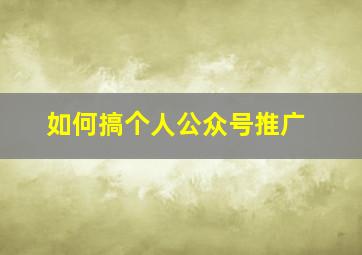 如何搞个人公众号推广